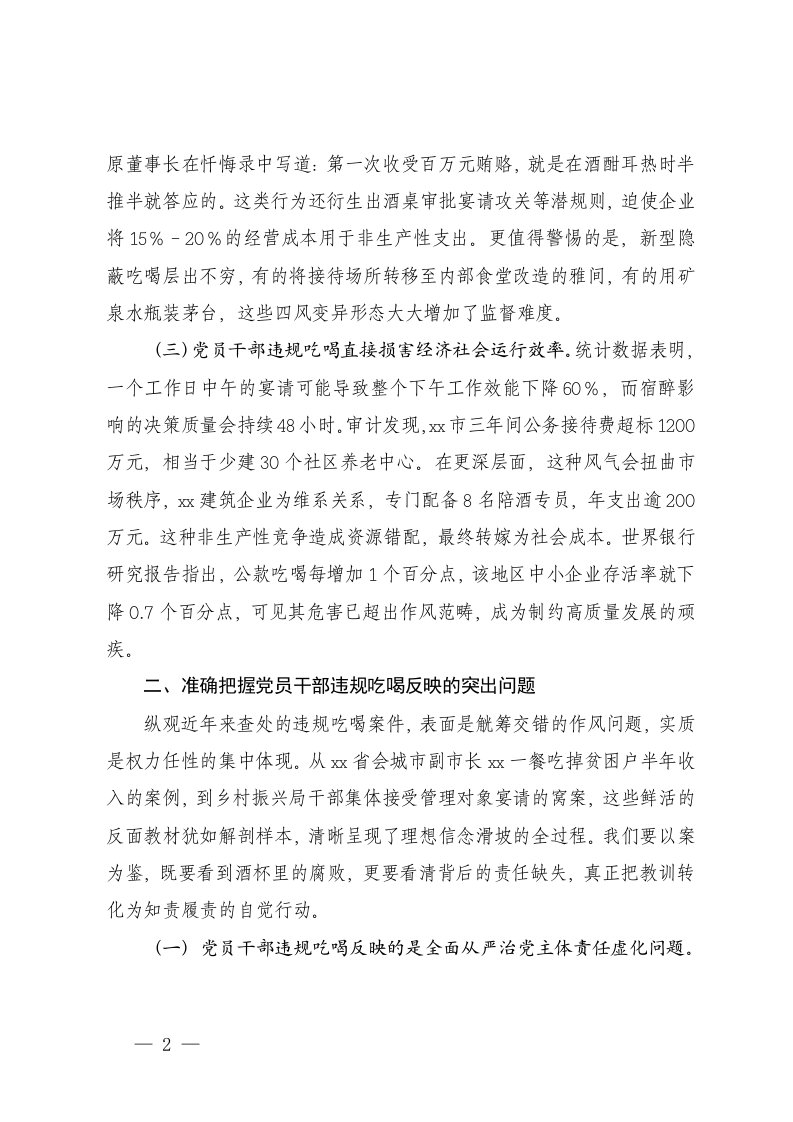 原董事长在忏悔录中写道：第一次收受百万元贿赂，就是在酒酣耳热时半推半就答应的。这类行为还衍生出酒桌审批宴请攻关等潜规则，迫使企业将15％－20％的经营成本用于非生产性支出。更值得警惕的是，新型隐蔽吃喝层出不穷，有的将接待场所转移至内部食堂改造的雅间，有的用矿泉水瓶装茅台，这些四风变异形态大大增加了监督难度。

（三）党员干部违规吃喝直接损害经济社会运行效率。统计数据表明，一个工作日中午的宴请可能导致整个下午工作效能下降60％，而宿醉影响的决策质量会持续48小时。审计发现，xx市三年间公务接待费超标1200万元，相当于少建30个社区养老中心。在更深层面，这种风气会扭曲市场秩序，xx建筑企业为维系关系，专门配备8名陪酒专员，年支出逾200万元。这种非生产性竞争造成资源错配，最终转嫁为社会成本。世界银行研究报告指出，公款吃喝每增加1个百分点，该地区中小企业存活率就下降0.7个百分点，可见其危害已超出作风范畴，成为制约高质量发展的顽疾。

二、准确把握党员干部违规吃喝反映的突出问题

纵观近年来查处的违规吃喝案件，表面是觥筹交错的作风问题，实质是权力任性的集中体现。从xx省会城市副市长xx一餐吃掉贫困户半年收入的案例，到乡村振兴局干部集体接受管理对象宴请的窝案，这些鲜活的反面教材犹如解剖样本，清晰呈现了理想信念滑坡的全过程。我们要以案为鉴，既要看到酒杯里的腐败，更要看清背后的责任缺失，真正把教训转化为知责履责的自觉行动。

（一）党员干部违规吃喝反映的是全面从严治党主体责任虚化问题。

— 2 —